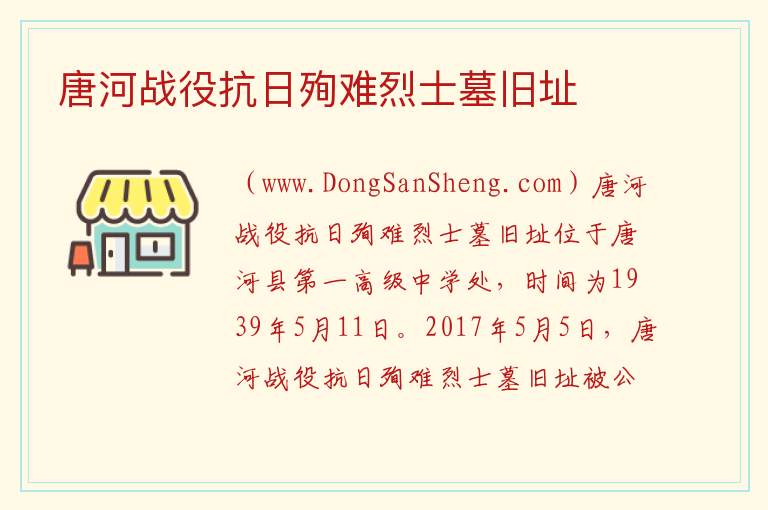 唐河战役抗日殉难烈士墓旧址

（www.DongSanSheng.com）唐河战役抗日殉难烈士墓旧址位于唐河县第一高级中学处，时间为1939年5月11日。2017年5月5日，唐河战役抗日殉难烈士墓旧址被公